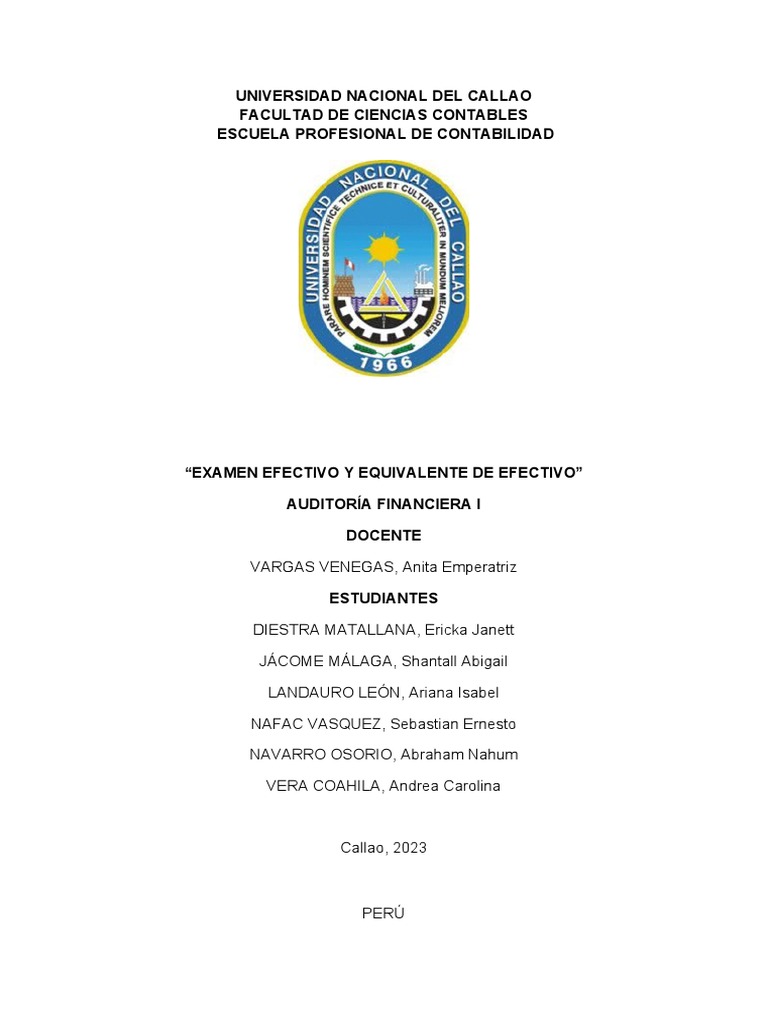 UNIVERSIDAD NACIONAL DEL CALLAO
FACULTAD DE CIENCIAS CONTABLES
ESCUELA PROFESIONAL DE CONTABILIDAD

UNIVERSIDAD NACIONAL DEL CALLAO
PARARE HOMINEM SCIENTIFICE TECHNICE ET CULTURALITER IN MUNDUM MELIOREM
1966

“EXAMEN EFECTIVO Y EQUIVALENTE DE EFECTIVO”

AUDITORÍA FINANCIERA I

DOCENTE

VARGAS VENEGAS, Anita Emperatriz

ESTUDIANTES

DIESTRA MATALLANA, Ericka Janett

JÁCOME MÁLAGA, Shantall Abigail

LANDAURO LEÓN, Ariana Isabel

NAFAC VASQUEZ, Sebastian Ernesto

NAVARRO OSORIO, Abraham Nahum

VERA COAHILA, Andrea Carolina

Callao, 2023

PERÚ